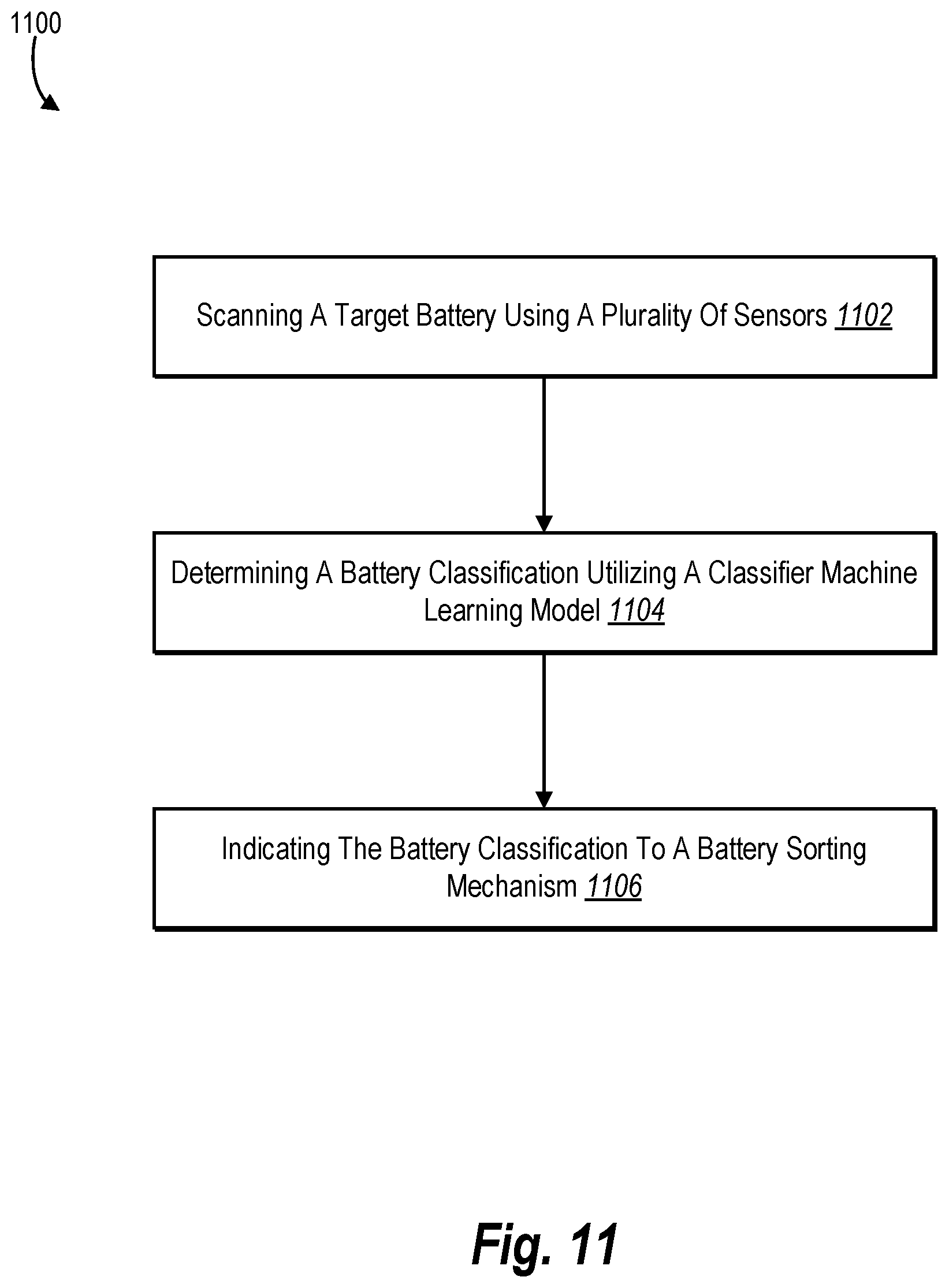 1100

Scanning A Target Battery Using A Plurality Of Sensors 1102

Determining A Battery Classification Utilizing A Classifier Machine Learning Model 1104

Indicating The Battery Classification To A Battery Sorting Mechanism 1106

Fig. 11